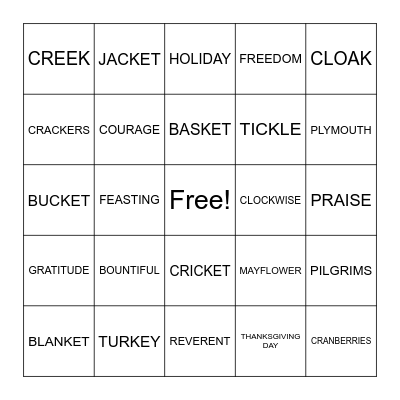 | CREEK | JACKET | HOLIDAY | FREEDOM | CLOAK |
|---|---|---|---|---|
| CRACKERS | COURAGE | BASKET | TICKLE | PLYMOUTH |
| BUCKET | FEASTING | Free! | CLOCKWISE | PRAISE |
| GRATITUDE | BOUNTIFUL | CRICKET | MAYFLOWER | PILGRIMS |
| BLANKET | TURKEY | REVERENT | THANKSGIVING DAY | CRANBERRIES |